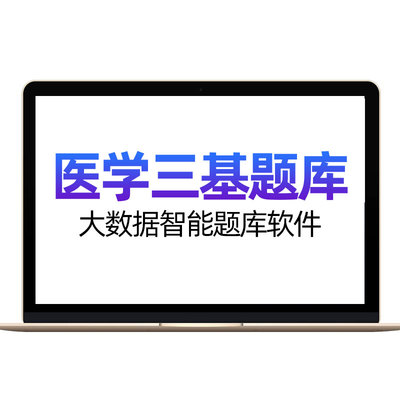 医学三基题库
大数据智能题库软件